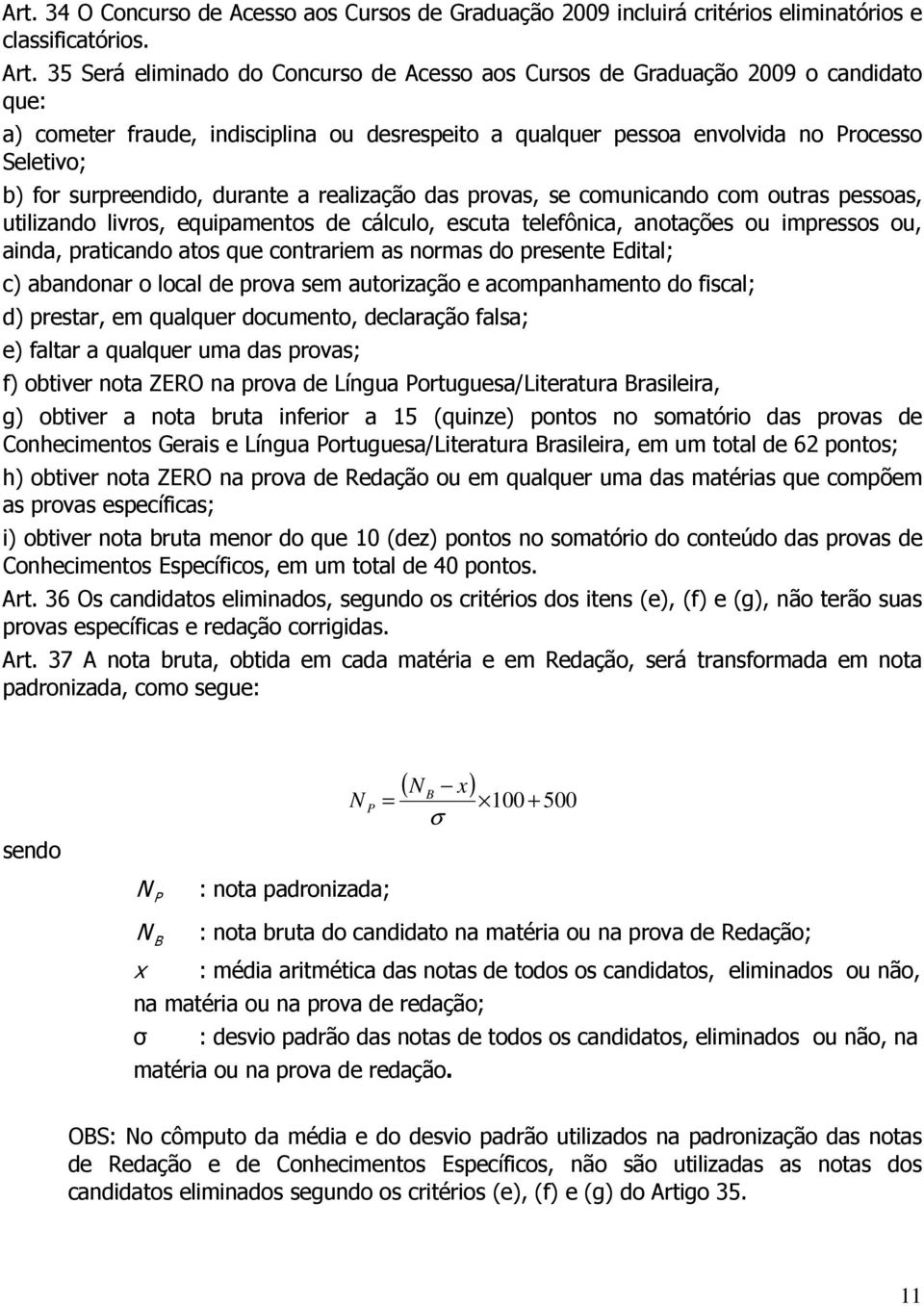 Art. 34 O Concurso de Acesso aos Cursos de Graduação 2009 incluirá critérios eliminatórios e classificatórios.

Art. 35 Será eliminado do Concurso de Acesso aos Cursos de Graduação 2009 o candidato que:

a) cometer fraude, indisciplina ou desrespeito a qualquer pessoa envolvida no Processo Seletivo;

b) for surpreendido, durante a realização das provas, se comunicando com outras pessoas, utilizando livros, equipamentos de cálculo, escuta telefônica, anotações ou impressos ou, ainda, praticando atos que contrariem as normas do presente Edital;

c) abandonar o local de prova sem autorização e acompanhamento do fiscal;

d) prestar, em qualquer documento, declaração falsa;

e) faltar a qualquer uma das provas;

f) obtiver nota ZERO na prova de Língua Portuguesa/Literatura Brasileira,

g) obtiver a nota bruta inferior a 15 (quinze) pontos no somatório das provas de Conhecimentos Gerais e Língua Portuguesa/Literatura Brasileira, em um total de 62 pontos;

h) obtiver nota ZERO na prova de Redação ou em qualquer uma das matérias que compõem as provas específicas;

i) obtiver nota bruta menor do que 10 (dez) pontos no somatório do conteúdo das provas de Conhecimentos Específicos, em um total de 40 pontos.

Art. 36 Os candidatos eliminados, segundo os critérios dos itens (e), (f) e (g), não terão suas provas específicas e redação corrigidas.

Art. 37 A nota bruta, obtida em cada matéria e em Redação, será transformada em nota padronizada, como segue:

$N_P = \frac{(N_B - x)}{\sigma} \times 100 + 500$

sendo

$N_P$ : nota padronizada;

$N_B$ : nota bruta do candidato na matéria ou na prova de Redação;

$x$ : média aritmética das notas de todos os candidatos, eliminados ou não, na matéria ou na prova de redação;

σ : desvio padrão das notas de todos os candidatos, eliminados ou não, na matéria ou na prova de redação.

OBS: No cômputo da média e do desvio padrão utilizados na padronização das notas de Redação e de Conhecimentos Específicos, não são utilizadas as notas dos candidatos eliminados segundo os critérios (e), (f) e (g) do Artigo 35.

11